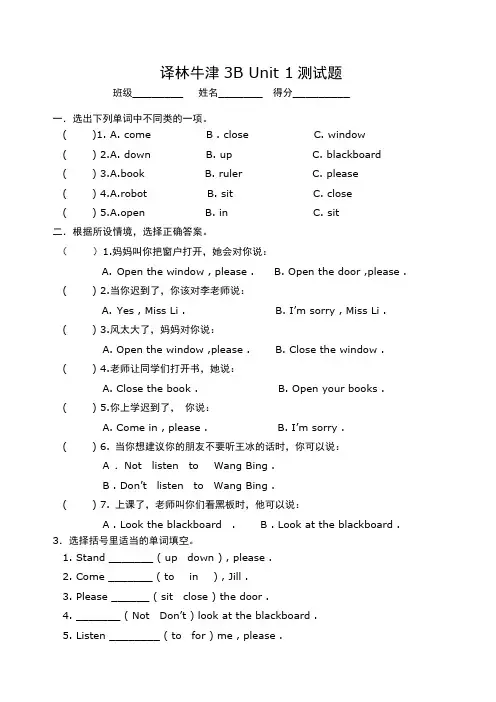 译林牛津 3B Unit 1 测试题

班级________ 姓名_______ 得分_________

一. 选出下列单词中不同类的一项。

( )1. A. come B . close C. window

( ) 2.A. down B. up C. blackboard

( ) 3.A.book B. ruler C. please

( ) 4.A.robot B. sit C. close

( ) 5.A.open B. in C. sit

二. 根据所设情境，选择正确答案。

( ) 1.妈妈叫你把窗户打开，她会对你说：

A. Open the window , please . B. Open the door ,please .

( ) 2.当你迟到了，你该对李老师说：

A. Yes , Miss Li . B. I'm sorry , Miss Li .

( ) 3.风太大了，妈妈对你说：

A. Open the window ,please . B. Close the window .

( ) 4.老师让同学们打开书，她说：

A. Close the book . B. Open your books .

( ) 5.你上学迟到了， 你说：

A. Come in , please . B. I'm sorry .

( ) 6. 当你想建议你的朋友不要听王冰的话时，你可以说：

A . Not listen to Wang Bing .

B . Don't listen to Wang Bing .

( ) 7. 上课了，老师叫你们看黑板时，他可以说：

A . Look the blackboard . B . Look at the blackboard .

3. 选择括号里适当的单词填空。

1. Stand _______ ( up down ) , please .

2. Come _______ ( to in ) , Jill .

3. Please ______ ( sit close ) the door .

4. _______ ( Not Don't ) look at the blackboard .

5. Listen ________ ( to for ) me , please .